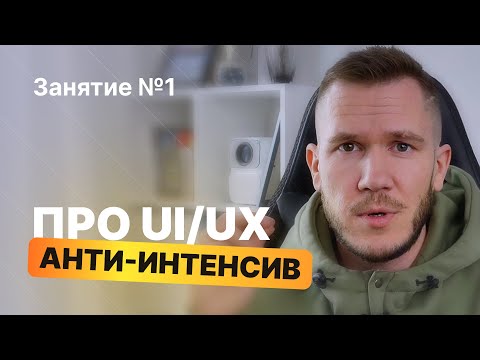 Занятие №1

ПРО UI/UX

АНТИ-ИНТЕНСИВ